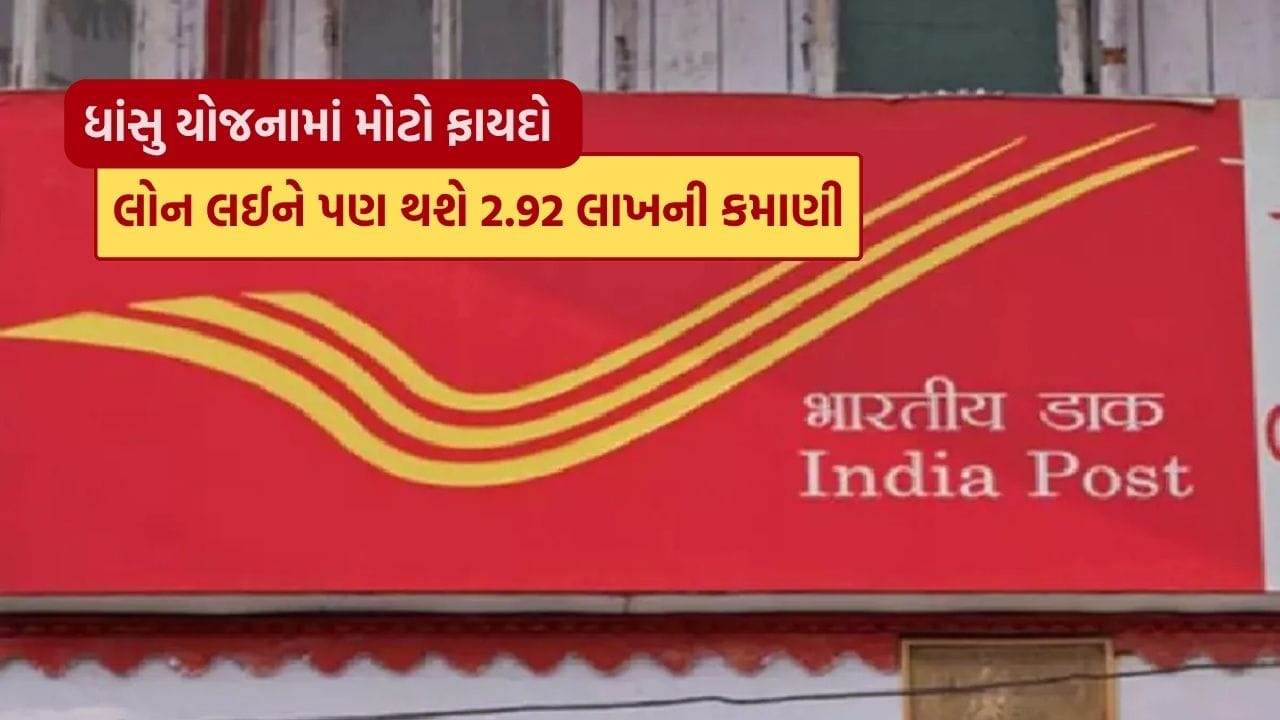 ધાંસુ યોજનામાં મોટો ફાયદો

લોન લઈને પણ થશે 2.92 લાખની કમાણી

भारतीय डाक
India Post